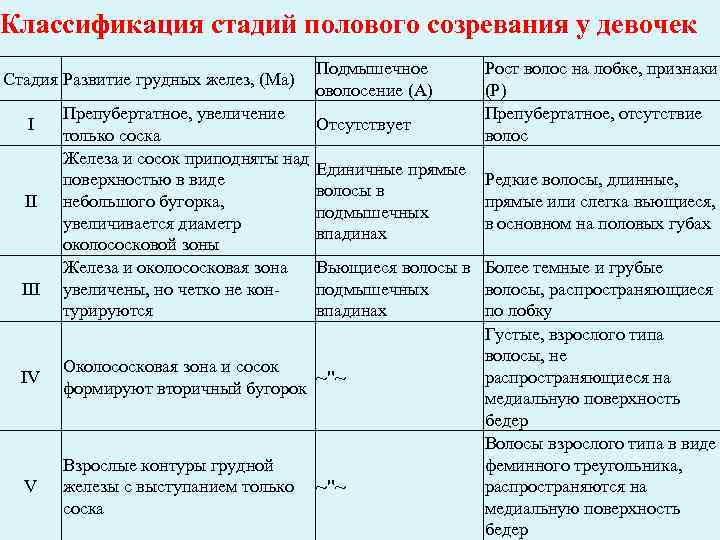 Классификация стадий полового созревания у девочек

| Стадия | Развитие грудных желез, (Ма) | Подмышечное оволосение (А) | Рост волос на лобке, признаки (Р) |
|---|---|---|---|
| I | Препубертатное, увеличение только соска | Отсутствует | Препубертатное, отсутствие волос |
| II | Железа и сосок приподняты над поверхностью в виде небольшого бугорка, увеличивается диаметр околососковой зоны | Единичные прямые волосы в подмышечных впадинах | Редкие волосы, длинные, прямые или слегка вьющиеся, в основном на половых губах |
| III | Железа и околососковая зона увеличены, но четко не контурируются | Вьющиеся волосы в подмышечных впадинах | Более темные и грубые волосы, распространяющиеся по лобку |
| IV | Околососковая зона и сосок формируют вторичный бугорок | ~"~ | Густые, взрослого типа волосы, не распространяющиеся на медиальную поверхность бедер |
| V | Взрослые контуры грудной железы с выступанием только соска | ~"~ | Волосы взрослого типа в виде феминного треугольника, распространяются на медиальную поверхность бедер |